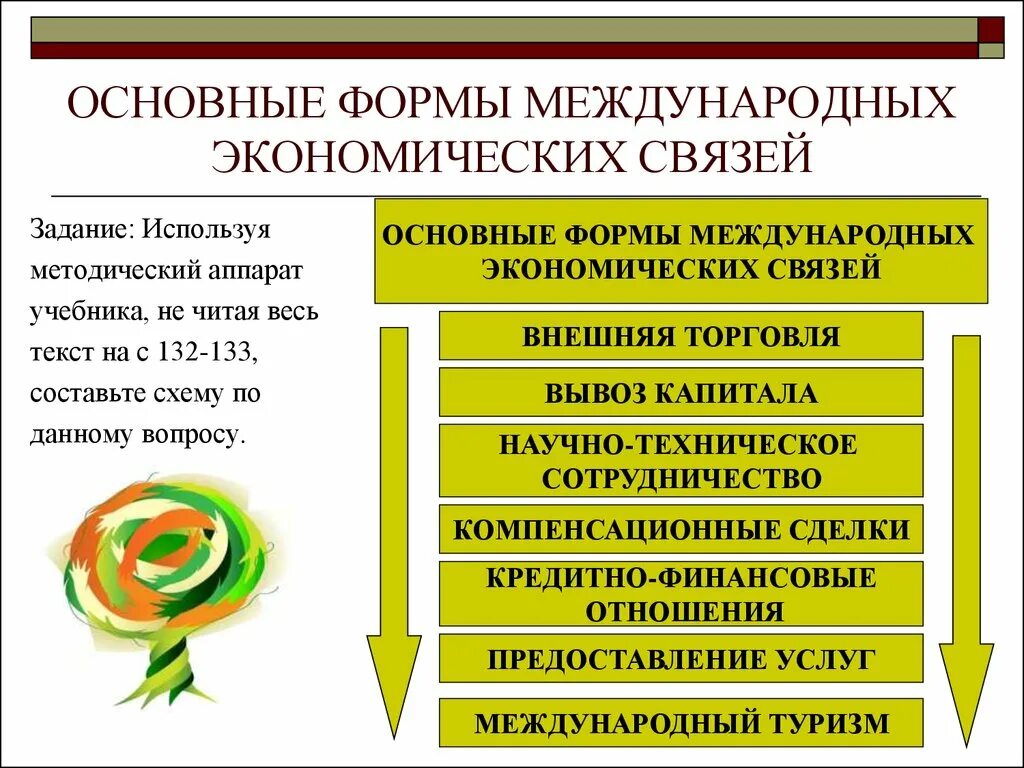 ОСНОВНЫЕ ФОРМЫ МЕЖДУНАРОДНЫХ ЭКОНОМИЧЕСКИХ СВЯЗЕЙ

Задание: Используя методический аппарат учебника, не читая весь текст на с 132-133, составьте схему по данному вопросу.

ОСНОВНЫЕ ФОРМЫ МЕЖДУНАРОДНЫХ ЭКОНОМИЧЕСКИХ СВЯЗЕЙ

ВНЕШНЯЯ ТОРГОВЛЯ

ВЫВОЗ КАПИТАЛА

НАУЧНО-ТЕХНИЧЕСКОЕ СОТРУДНИЧЕСТВО

КОМПЕНСАЦИОННЫЕ СДЕЛКИ

КРЕДИТНО-ФИНАНСОВЫЕ ОТНОШЕНИЯ

ПРЕДОСТАВЛЕНИЕ УСЛУГ

МЕЖДУНАРОДНЫЙ ТУРИЗМ